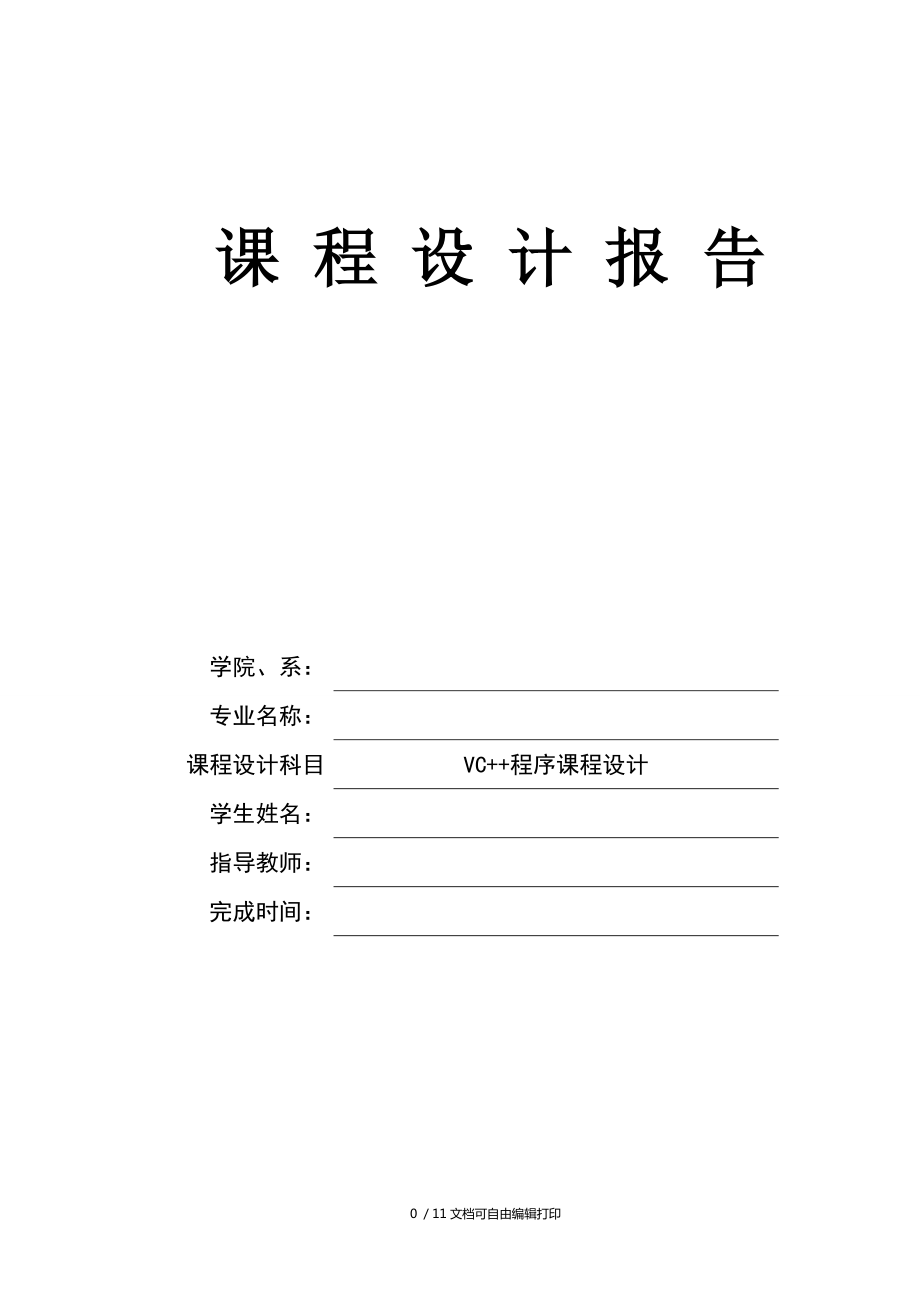 课 程 设 计 报 告

学院、系：

专业名称：

课程设计科目 VC++程序课程设计

学生姓名：

指导教师：

完成时间：

0 / 11 文档可自由编辑打印